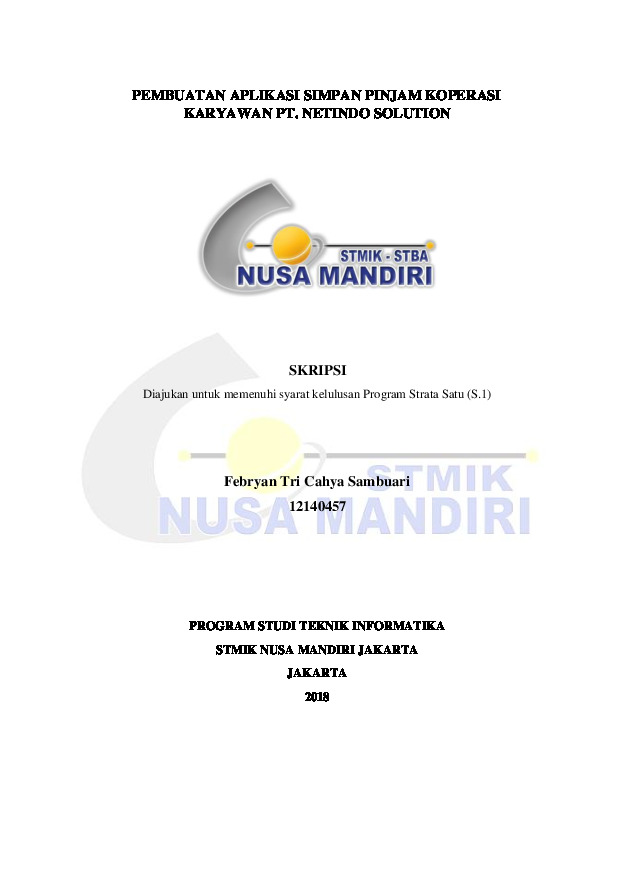 PEMBUATAN APLIKASI SIMPAN PINJAM KOPERASI KARYAWAN PT. NETINDO SOLUTION

STMIK - STBA
NUSA MANDIRI

SKRIPSI

Diajukan untuk memenuhi syarat kelulusan Program Strata Satu (S.1)

STMIK
NUSA MANDIRI

Febryan Tri Cahya Sambuari
12140457

PROGRAM STUDI TEKNIK INFORMATIKA
STMIK NUSA MANDIRI JAKARTA
JAKARTA
2018